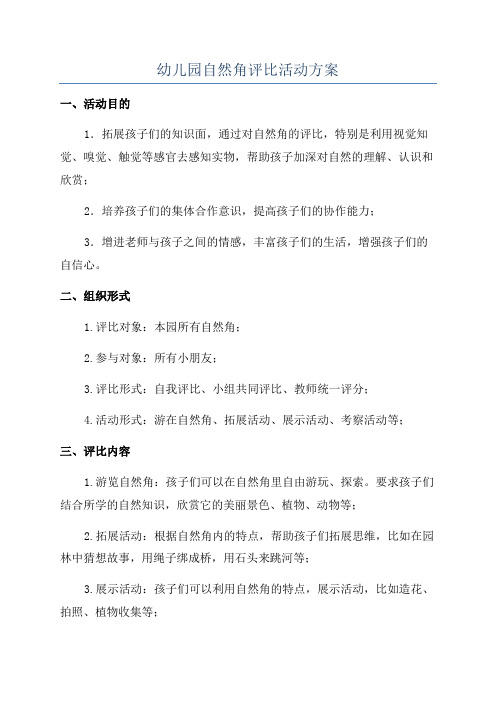 幼儿园自然角评比活动方案

一、活动目的

1．拓展孩子们的知识面，通过对自然角的评比，特别是利用视觉知觉、嗅觉、触觉等感官去感知实物，帮助孩子加深对自然的理解、认识和欣赏；

2．培养孩子们的集体合作意识，提高孩子们的协作能力；

3．增进老师与孩子之间的情感，丰富孩子们的生活，增强孩子们的自信心。

二、组织形式

1.评比对象：本园所有自然角；

2.参与对象：所有小朋友；

3.评比形式：自我评比、小组共同评比、教师统一评分；

4.活动形式：游在自然角、拓展活动、展示活动、考察活动等；

三、评比内容

1.游览自然角：孩子们可以在自然角里自由游玩、探索。要求孩子们结合所学的自然知识，欣赏它的美丽景色、植物、动物等；

2.拓展活动：根据自然角内的特点，帮助孩子们拓展思维，比如在园林中猜想故事，用绳子绑成桥，用石头来跳河等；

3.展示活动：孩子们可以利用自然角的特点，展示活动，比如造花、拍照、植物收集等；